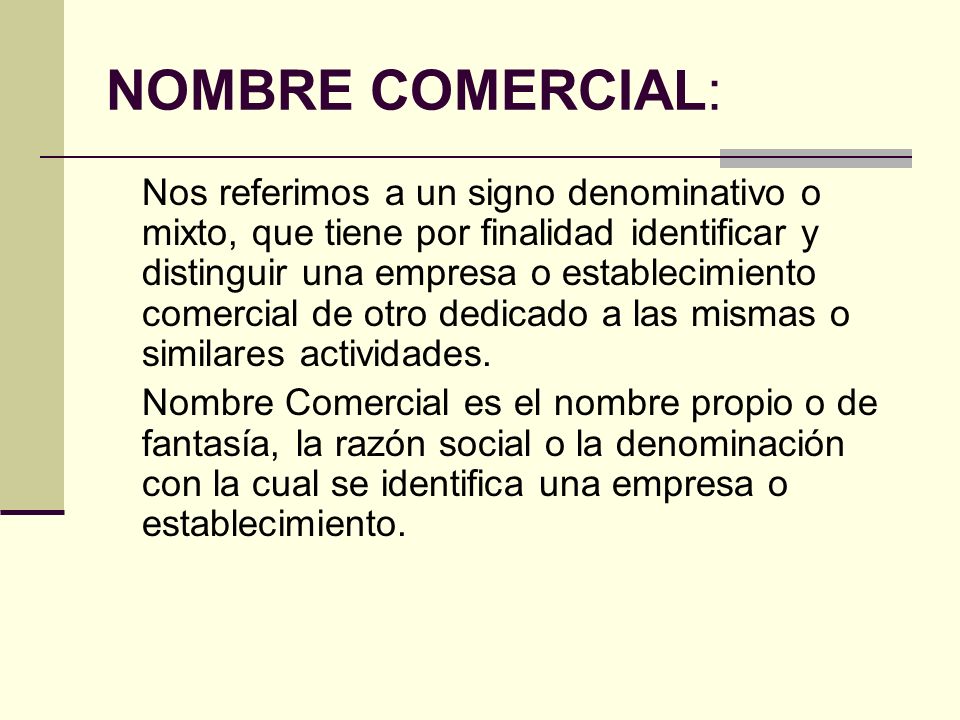 NOMBRE COMERCIAL:

Nos referimos a un signo denominativo o mixto, que tiene por finalidad identificar y distinguir una empresa o establecimiento comercial de otro dedicado a las mismas o similares actividades.

Nombre Comercial es el nombre propio o de fantasía, la razón social o la denominación con la cual se identifica una empresa o establecimiento.